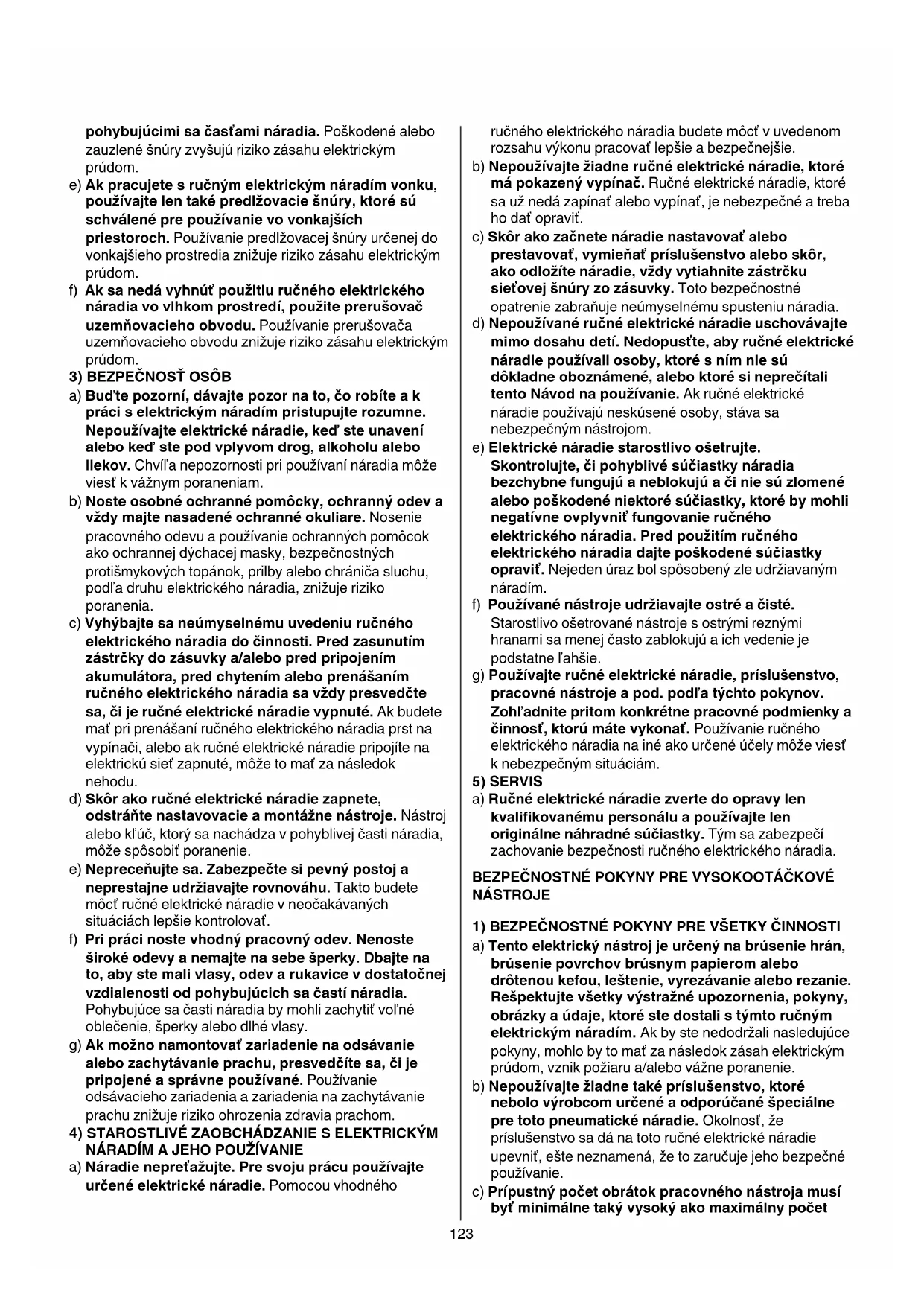 pohybujúcimi sa časťami náradia. Poškodené alebo zauzlené šnúry zvyšujú riziko zásahu elektrickým prúdom.

e) Ak pracujete s ručným elektrickým náradím vonku, používajte len také predlžovacie šnúry, ktoré sú schválené pre používanie vo vonkajších priestoroch. Používanie predlžovacej šnúry určenej do vonkajšieho prostredia znižuje riziko zásahu elektrickým prúdom.

f) Ak sa nedá vyhnúť použitiu ručného elektrického náradia vo vlhkom prostredí, použite prerušovač uzemňovacieho obvodu. Používanie prerušovača uzemňovacieho obvodu znižuje riziko zásahu elektrickým prúdom.

3) BEZPEČNOSŤ OSÔB

a) Buďte pozorní, dávajte pozor na to, čo robíte a k práci s elektrickým náradím pristupujte rozumne. Nepoužívajte elektrické náradie, keď ste unavení alebo keď ste pod vplyvom drog, alkoholu alebo liekov. Chvíľa nepozornosti pri používaní náradia môže viesť k vážnym poraneniam.

b) Noste osobné ochranné pomôcky, ochranný odev a vždy majte nasadené ochranné okuliare. Nosenie pracovného odevu a používanie ochranných pomôcok ako ochrannej dýchacej masky, bezpečnostných protišmykových topánok, prilby alebo chrániča sluchu, podľa druhu elektrického náradia, znižuje riziko poranenia.

c) Vyhýbajte sa neúmyselnému uvedeniu ručného elektrického náradia do činnosti. Pred zasunutím zástrčky do zásuvky a/alebo pred pripojením akumulátora, pred chytením alebo prenášaním ručného elektrického náradia sa vždy presvedčte sa, či je ručné elektrické náradie vypnuté. Ak budete mať pri prenášaní ručného elektrického náradia prst na vypínači, alebo ak ručné elektrické náradie pripojíte na elektrickú sieť zapnuté, môže to mať za následok nehodu.

d) Skôr ako ručné elektrické náradie zapnete, odstráňte nastavovacie a montážne nástroje. Nástroj alebo kľúč, ktorý sa nachádza v pohyblivej časti náradia, môže spôsobiť poranenie.

e) Nepreceňujte sa. Zabezpečte si pevný postoj a neprestajne udržiavajte rovnováhu. Takto budete môcť ručné elektrické náradie v neočakávaných situáciách lepšie kontrolovať.

f) Pri práci noste vhodný pracovný odev. Nenoste široké odevy a nemajte na sebe šperky. Dbajte na to, aby ste mali vlasy, odev a rukavice v dostatočnej vzdialenosti od pohybujúcich sa častí náradia. Pohybujúce sa časti náradia by mohli zachytiť voľné oblečenie, šperky alebo dlhé vlasy.

g) Ak možno namontovať zariadenie na odsávanie alebo zachytávanie prachu, presvedčíte sa, či je pripojené a správne používané. Používanie odsávacieho zariadenia a zariadenia na zachytávanie prachu znižuje riziko ohrozenia zdravia prachom.

4) STAROSTLIVÉ ZAOBCHÁDZANIE S ELEKTRICKÝM NÁRADÍM A JEHO POUŽÍVANIE

a) Náradie nepreťažujte. Pre svoju prácu používajte určené elektrické náradie. Pomocou vhodného ručného elektrického náradia budete môcť v uvedenom rozsahu výkonu pracovať lepšie a bezpečnejšie.

b) Nepoužívajte žiadne ručné elektrické náradie, ktoré má pokazený vypínač. Ručné elektrické náradie, ktoré sa už nedá zapínať alebo vypínať, je nebezpečné a treba ho dať opraviť.

c) Skôr ako začnete náradie nastavovať alebo prestavovať, vymieňať príslušenstvo alebo skôr, ako odložíte náradie, vždy vytiahnite zástrčku sieťovej šnúry zo zásuvky. Toto bezpečnostné opatrenie zabraňuje neúmyselnému spusteniu náradia.

d) Nepoužívané ručné elektrické náradie uschovávajte mimo dosahu detí. Nedopusťte, aby ručné elektrické náradie používali osoby, ktoré s ním nie sú dôkladne oboznámené, alebo ktoré si neprečítali tento Návod na používanie. Ak ručné elektrické náradie používajú neskúsené osoby, stáva sa nebezpečným nástrojom.

e) Elektrické náradie starostlivo ošetrujte. Skontrolujte, či pohyblivé súčiastky náradia bezchybne fungujú a neblokujú a či nie sú zlomené alebo poškodené niektoré súčiastky, ktoré by mohli negatívne ovplyvniť fungovanie ručného elektrického náradia. Pred použitím ručného elektrického náradia dajte poškodené súčiastky opraviť. Nejeden úraz bol spôsobený zle udržiavaným náradím.

f) Používané nástroje udržiavajte ostré a čisté. Starostlivo ošetrované nástroje s ostrými reznými hranami sa menej často zablokujú a ich vedenie je podstatne ľahšie.

g) Používajte ručné elektrické náradie, príslušenstvo, pracovné nástroje a pod. podľa týchto pokynov. Zohľadnite pritom konkrétne pracovné podmienky a činnosť, ktorú máte vykonať. Používanie ručného elektrického náradia na iné ako určené účely môže viesť k nebezpečným situáciám.

5) SERVIS

a) Ručné elektrické náradie zverte do opravy len kvalifikovanému personálu a používajte len originálne náhradné súčiastky. Tým sa zabezpečí zachovanie bezpečnosti ručného elektrického náradia.

BEZPEČNOSTNÉ POKYNY PRE VYSOKOOTÁČKOVÉ NÁSTROJE

1) BEZPEČNOSTNÉ POKYNY PRE VŠETKY ČINNOSTI

a) Tento elektrický nástroj je určený na brúsenie hrán, brúsenie povrchov brúsnym papierom alebo drôtenou kefou, leštenie, vyrezávanie alebo rezanie. Rešpektujte všetky výstražné upozornenia, pokyny, obrázky a údaje, ktoré ste dostali s týmto ručným elektrickým náradím. Ak by ste nedodržali nasledujúce pokyny, mohlo by to mať za následok zásah elektrickým prúdom, vznik požiaru a/alebo vážne poranenie.

b) Nepoužívajte žiadne také príslušenstvo, ktoré nebolo výrobcom určené a odporúčané špeciálne pre toto pneumatické náradie. Okolnosť, že príslušenstvo sa dá na toto ručné elektrické náradie upevniť, ešte neznamená, že to zaručuje jeho bezpečné používanie.

c) Prípustný počet obrátok pracovného nástroja musí byť minimálne taký vysoký ako maximálny počet

123